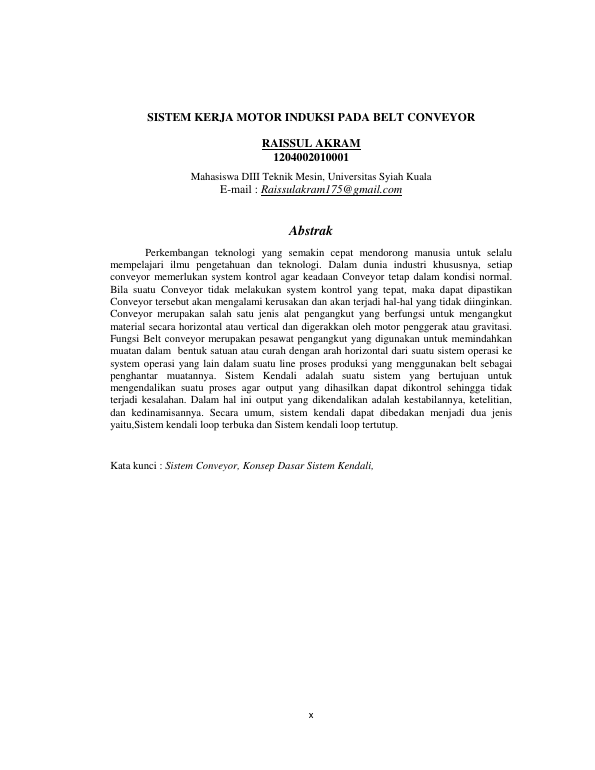 SISTEM KERJA MOTOR INDUKSI PADA BELT CONVEYOR

RAISSUL AKRAM
1204002010001

Mahasiswa DIII Teknik Mesin, Universitas Syiah Kuala
E-mail : Raissulakram175@gmail.com

Abstrak

Perkembangan teknologi yang semakin cepat mendorong manusia untuk selalu mempelajari ilmu pengetahuan dan teknologi. Dalam dunia industri khususnya, setiap conveyor memerlukan system kontrol agar keadaan Conveyor tetap dalam kondisi normal. Bila suatu Conveyor tidak melakukan system kontrol yang tepat, maka dapat dipastikan Conveyor tersebut akan mengalami kerusakan dan akan terjadi hal-hal yang tidak diinginkan. Conveyor merupakan salah satu jenis alat pengangkut yang berfungsi untuk mengangkut material secara horizontal atau vertical dan digerakkan oleh motor penggerak atau gravitasi. Fungsi Belt conveyor merupakan pesawat pengangkut yang digunakan untuk memindahkan muatan dalam bentuk satuan atau curah dengan arah horizontal dari suatu sistem operasi ke system operasi yang lain dalam suatu line proses produksi yang menggunakan belt sebagai penghantar muatannya. Sistem Kendali adalah suatu sistem yang bertujuan untuk mengendalikan suatu proses agar output yang dihasilkan dapat dikontrol sehingga tidak terjadi kesalahan. Dalam hal ini output yang dikendalikan adalah kestabilannya, ketelitian, dan kedinamisannya. Secara umum, sistem kendali dapat dibedakan menjadi dua jenis yaitu,Sistem kendali loop terbuka dan Sistem kendali loop tertutup.

Kata kunci : Sistem Conveyor, Konsep Dasar Sistem Kendali,

x